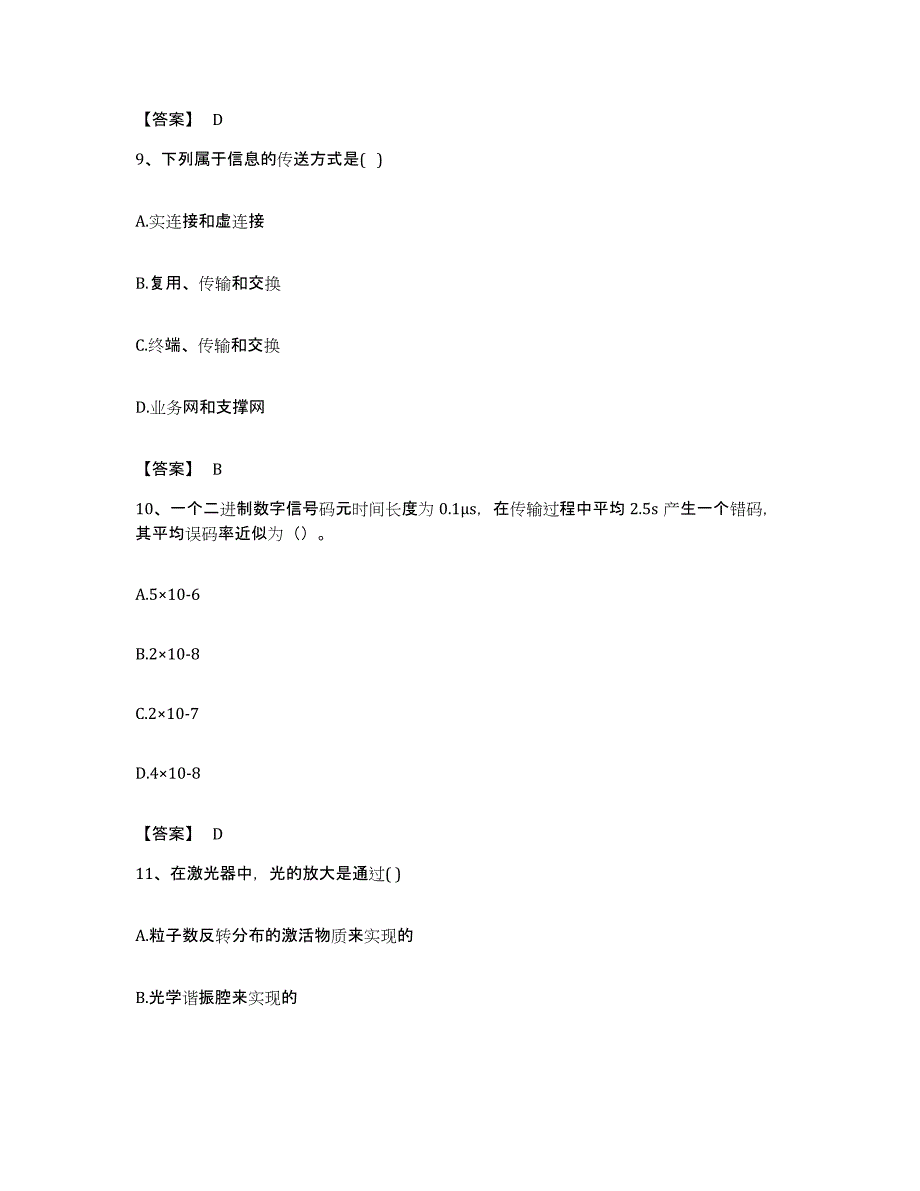 【答案】 D

9、下列属于信息的传送方式是( )

A.实连接和虚连接

B.复用、传输和交换

C.终端、传输和交换

D.业务网和支撑网

【答案】 B

10、一个二进制数字信号码元时间长度为 0.1μs，在传输过程中平均 2.5s 产生一个错码，其平均误码率近似为（）。

A.5×10-6

B.2×10-8

C.2×10-7

D.4×10-8

【答案】 D

11、在激光器中，光的放大是通过( )

A.粒子数反转分布的激活物质来实现的

B.光学谐振腔来实现的